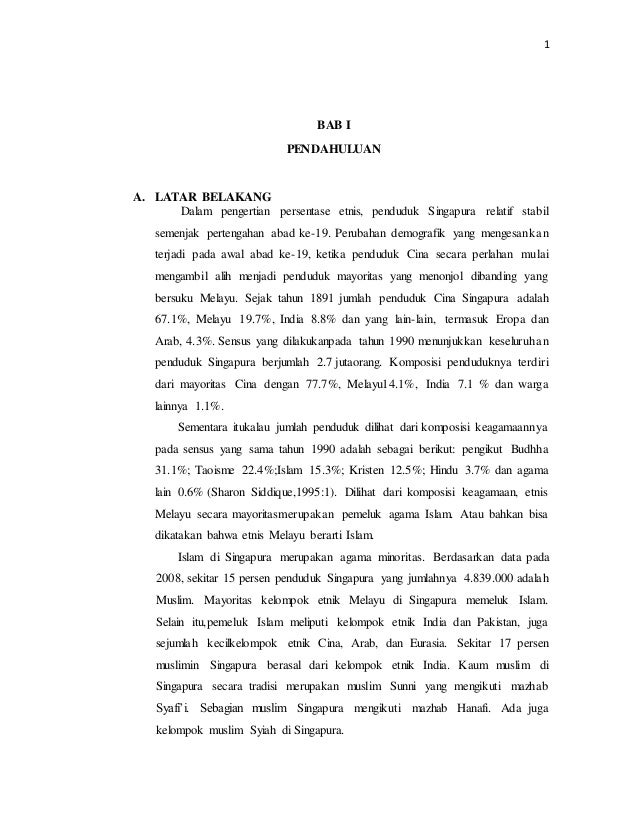 1

BAB I

PENDAHULUAN

A. LATAR BELAKANG

Dalam pengertian persentase etnis, penduduk Singapura relatif stabil semenjak pertengahan abad ke-19. Perubahan demografik yang mengesankan terjadi pada awal abad ke-19, ketika penduduk Cina secara perlahan mulai mengambil alih menjadi penduduk mayoritas yang menonjol dibanding yang bersuku Melayu. Sejak tahun 1891 jumlah penduduk Cina Singapura adalah 67.1%, Melayu 19.7%, India 8.8% dan yang lain-lain, termasuk Eropa dan Arab, 4.3%. Sensus yang dilakukanpada tahun 1990 menunjukkan keseluruhan penduduk Singapura berjumlah 2.7 jutaorang. Komposisi penduduknya terdiri dari mayoritas Cina dengan 77.7%, Melayu14.1%, India 7.1 % dan warga lainnya 1.1%.

Sementara itukalau jumlah penduduk dilihat dari komposisi keagamaannya pada sensus yang sama tahun 1990 adalah sebagai berikut: pengikut Budhha 31.1%; Taoisme 22.4%;Islam 15.3%; Kristen 12.5%; Hindu 3.7% dan agama lain 0.6% (Sharon Siddique,1995:1). Dilihat dari komposisi keagamaan, etnis Melayu secara mayoritasmerupakan pemeluk agama Islam. Atau bahkan bisa dikatakan bahwa etnis Melayu berarti Islam.

Islam di Singapura merupakan agama minoritas. Berdasarkan data pada 2008, sekitar 15 persen penduduk Singapura yang jumlahnya 4.839.000 adalah Muslim. Mayoritas kelompok etnik Melayu di Singapura memeluk Islam. Selain itu,pemeluk Islam meliputi kelompok etnik India dan Pakistan, juga sejumlah kecilkelompok etnik Cina, Arab, dan Eurasia. Sekitar 17 persen muslimin Singapura berasal dari kelompok etnik India. Kaum muslim di Singapura secara tradisi merupakan muslim Sunni yang mengikuti mazhab Syafi'i. Sebagian muslim Singapura mengikuti mazhab Hanafi. Ada juga kelompok muslim Syiah di Singapura.